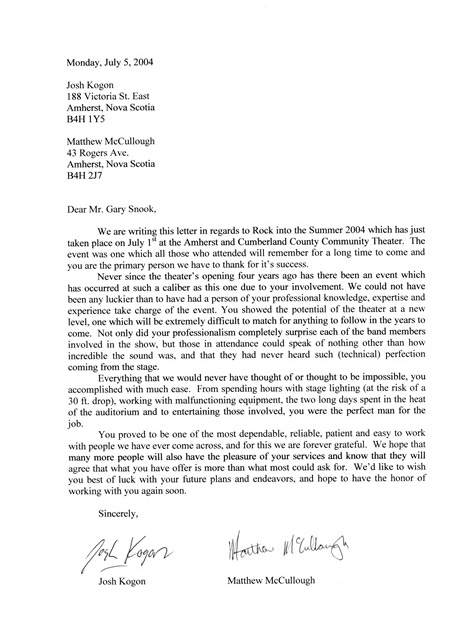 Monday, July 5, 2004

Josh Kogon
188 Victoria St. East
Amherst, Nova Scotia
B4H 1Y5

Matthew McCullough
43 Rogers Ave.
Amherst, Nova Scotia
B4H 2J7

Dear Mr. Gary Snook,

We are writing this letter in regards to Rock into the Summer 2004 which has just taken place on July 1$^{st}$ at the Amherst and Cumberland County Community Theater. The event was one which all those who attended will remember for a long time to come and you are the primary person we have to thank for it's success.

Never since the theater's opening four years ago has there been an event which has occurred at such a caliber as this one due to your involvement. We could not have been any luckier than to have had a person of your professional knowledge, expertise and experience take charge of the event. You showed the potential of the theater at a new level, one which will be extremely difficult to match for anything to follow in the years to come. Not only did your professionalism completely surprise each of the band members involved in the show, but those in attendance could speak of nothing other than how incredible the sound was, and that they had never heard such (technical) perfection coming from the stage.

Everything that we would never have thought of or thought to be impossible, you accomplished with much ease. From spending hours with stage lighting (at the risk of a 30 ft. drop), working with malfunctioning equipment, the two long days spent in the heat of the auditorium and to entertaining those involved, you were the perfect man for the job.

You proved to be one of the most dependable, reliable, patient and easy to work with people we have ever come across, and for this we are forever grateful. We hope that many more people will also have the pleasure of your services and know that they will agree that what you have offer is more than what most could ask for. We'd like to wish you best of luck with your future plans and endeavors, and hope to have the honor of working with you again soon.

Sincerely,

Josh Kogon

Matthew McCullough

Josh Kogon

Matthew McCullough